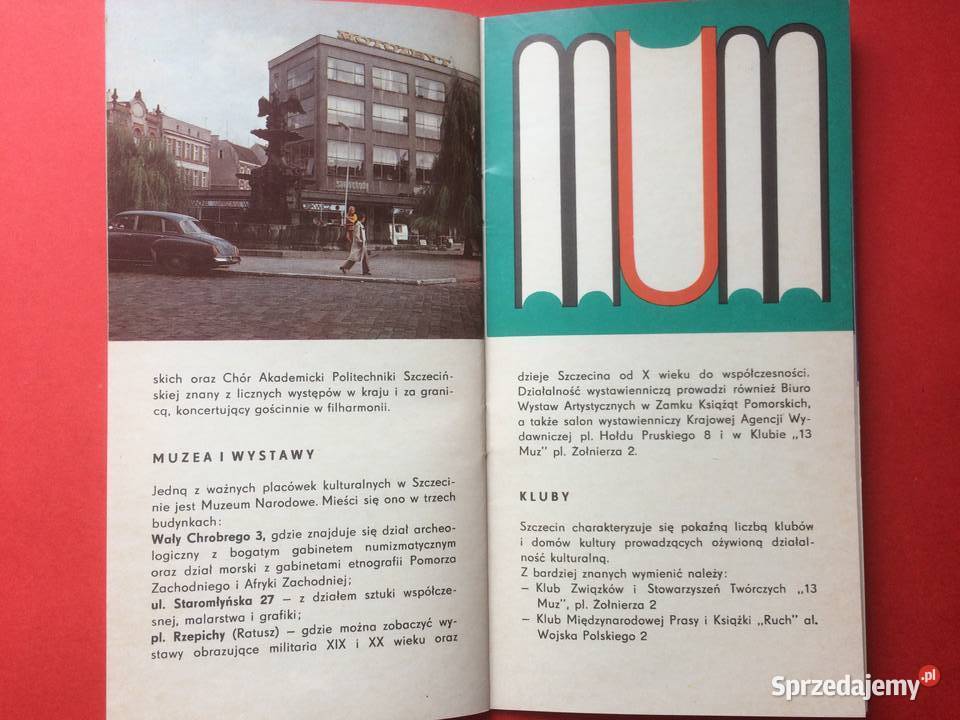 skich oraz Chór Akademicki Politechniki Szczecińskiej znany z licznych występów w kraju i za granicą, koncertujący gościnnie w filharmonii.

MUZEA I WYSTAWY

Jedną z ważnych placówek kulturalnych w Szczecinie jest Muzeum Narodowe. Mieści się ono w trzech budynkach:
Wały Chrobrego 3, gdzie znajduje się dział archeologiczny z bogatym gabinetem numizmatycznym oraz dział morski z gabinetami etnografii Pomorza Zachodniego i Afryki Zachodniej;
ul. Staromłyńska 27 – z działem sztuki współczesnej, malarstwa i grafiki;
pl. Rzepichy (Ratusz) – gdzie można zobaczyć wystawy obrazujące militaria XIX i XX wieku oraz

dzieje Szczecina od X wieku do współczesności. Działalność wystawienniczą prowadzi również Biuro Wystaw Artystycznych w Zamku Książąt Pomorskich, a także salon wystawienniczy Krajowej Agencji Wydawniczej pl. Hołdu Pruskiego 8 i w Klubie „13 Muz" pl. Żołnierza 2.

KLUBY

Szczecin charakteryzuje się pokaźną liczbą klubów i domów kultury prowadzących ożywioną działalność kulturalną.
Z bardziej znanych wymienić należy:
– Klub Związków i Stowarzyszeń Twórczych „13 Muz", pl. Żołnierza 2
– Klub Międzynarodowej Prasy i Książki „Ruch" al. Wojska Polskiego 2

Sprzedajemy.pl